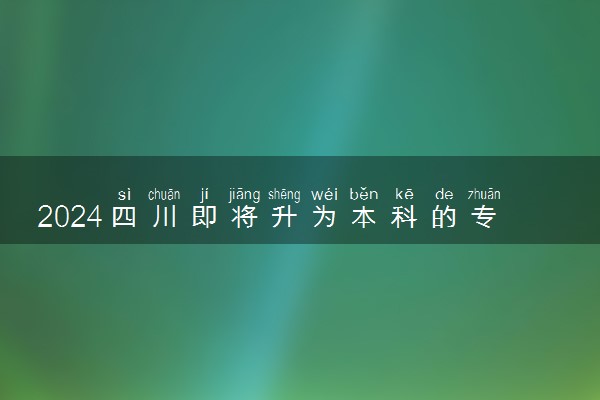 sì chuān jí jiāng shēng wéi běn kē de zhuān
2024四川即将升为本科的专